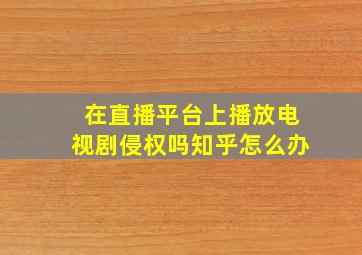 在直播平台上播放电视剧侵权吗知乎怎么办